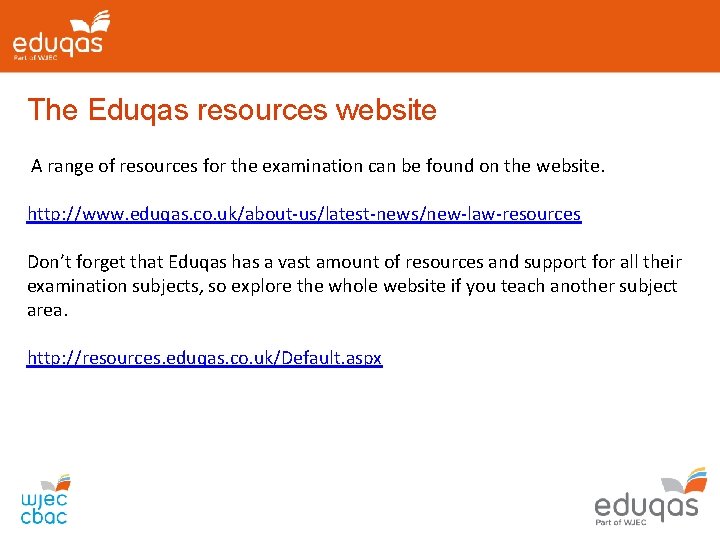 eduqas
Part of WJEC

The Eduqas resources website

A range of resources for the examination can be found on the website.

http://www.eduqas.co.uk/about-us/latest-news/new-law-resources

Don't forget that Eduqas has a vast amount of resources and support for all their examination subjects, so explore the whole website if you teach another subject area.

http://resources.eduqas.co.uk/Default.aspx

wjec
cbac

eduqas
Part of WJEC